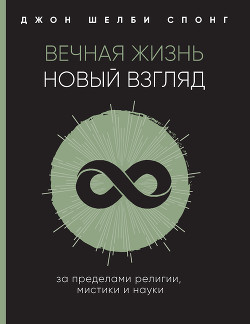 ДЖОН ШЕЛБИ СПОНГ

ВЕЧНАЯ ЖИЗНЬ
НОВЫЙ ВЗГЛЯД

за пределами религии, мистики и науки